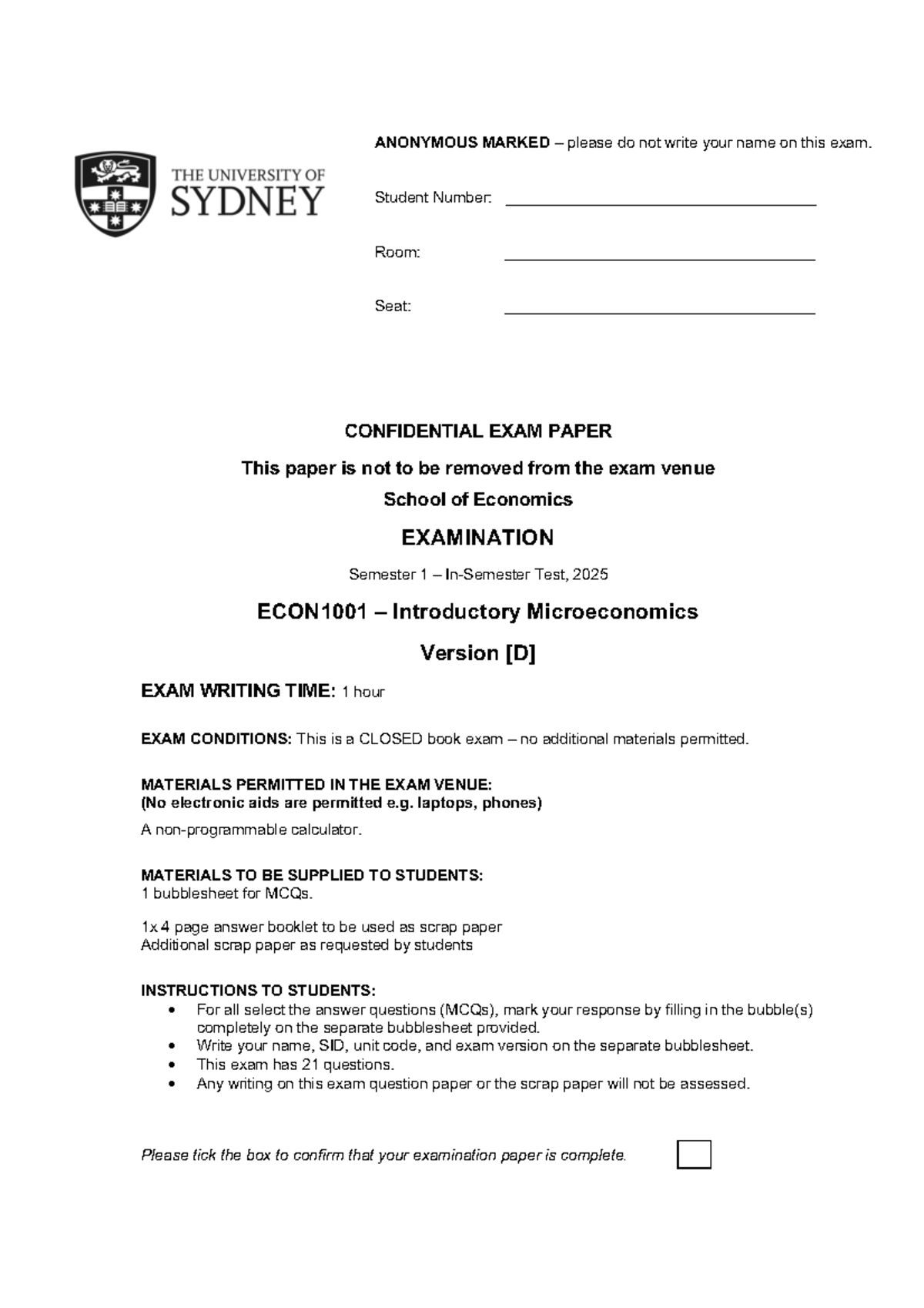 THE UNIVERSITY OF SYDNEY

ANONYMOUS MARKED – please do not write your name on this exam.

Student Number: ____

Room: ____

Seat: ____

CONFIDENTIAL EXAM PAPER

This paper is not to be removed from the exam venue

School of Economics

EXAMINATION

Semester 1 – In-Semester Test, 2025

ECON1001 – Introductory Microeconomics

Version [D]

EXAM WRITING TIME: 1 hour

EXAM CONDITIONS: This is a CLOSED book exam – no additional materials permitted.

MATERIALS PERMITTED IN THE EXAM VENUE:
(No electronic aids are permitted e.g. laptops, phones)

A non-programmable calculator.

MATERIALS TO BE SUPPLIED TO STUDENTS:
1 bubblesheet for MCQs.

1x 4 page answer booklet to be used as scrap paper
Additional scrap paper as requested by students

INSTRUCTIONS TO STUDENTS:
• For all select the answer questions (MCQs), mark your response by filling in the bubble(s) completely on the separate bubblesheet provided.
• Write your name, SID, unit code, and exam version on the separate bubblesheet.
• This exam has 21 questions.
• Any writing on this exam question paper or the scrap paper will not be assessed.

Please tick the box to confirm that your examination paper is complete. ☐